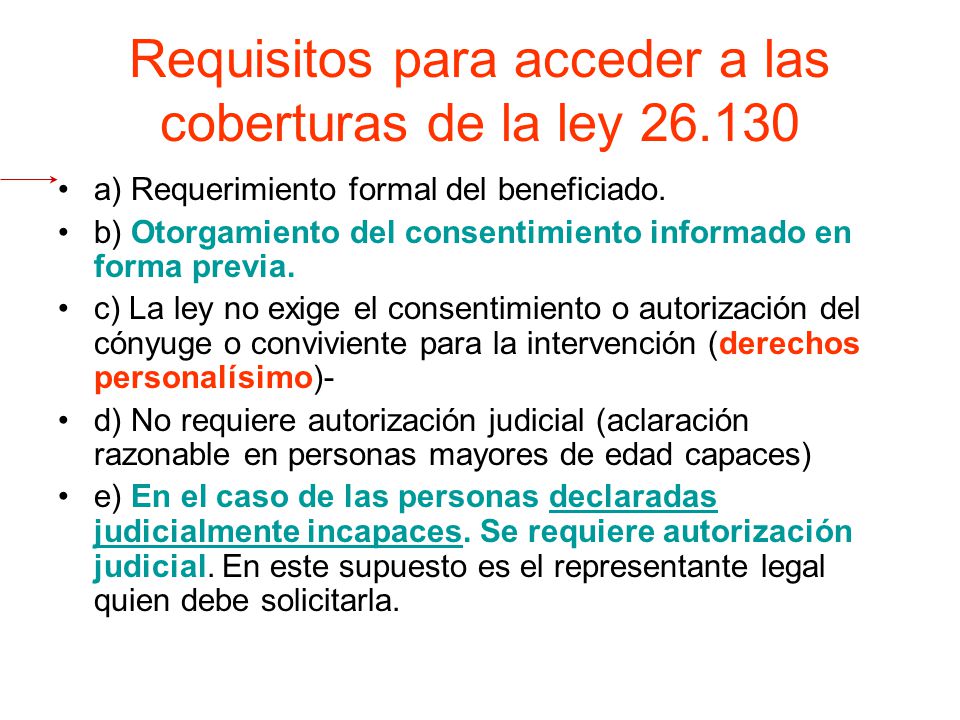 Requisitos para acceder a las coberturas de la ley 26.130

• a) Requerimiento formal del beneficiado.
• b) Otorgamiento del consentimiento informado en forma previa.
• c) La ley no exige el consentimiento o autorización del cónyuge o conviviente para la intervención (derechos personalísimo)-
• d) No requiere autorización judicial (aclaración razonable en personas mayores de edad capaces)
• e) En el caso de las personas declaradas judicialmente incapaces. Se requiere autorización judicial. En este supuesto es el representante legal quien debe solicitarla.